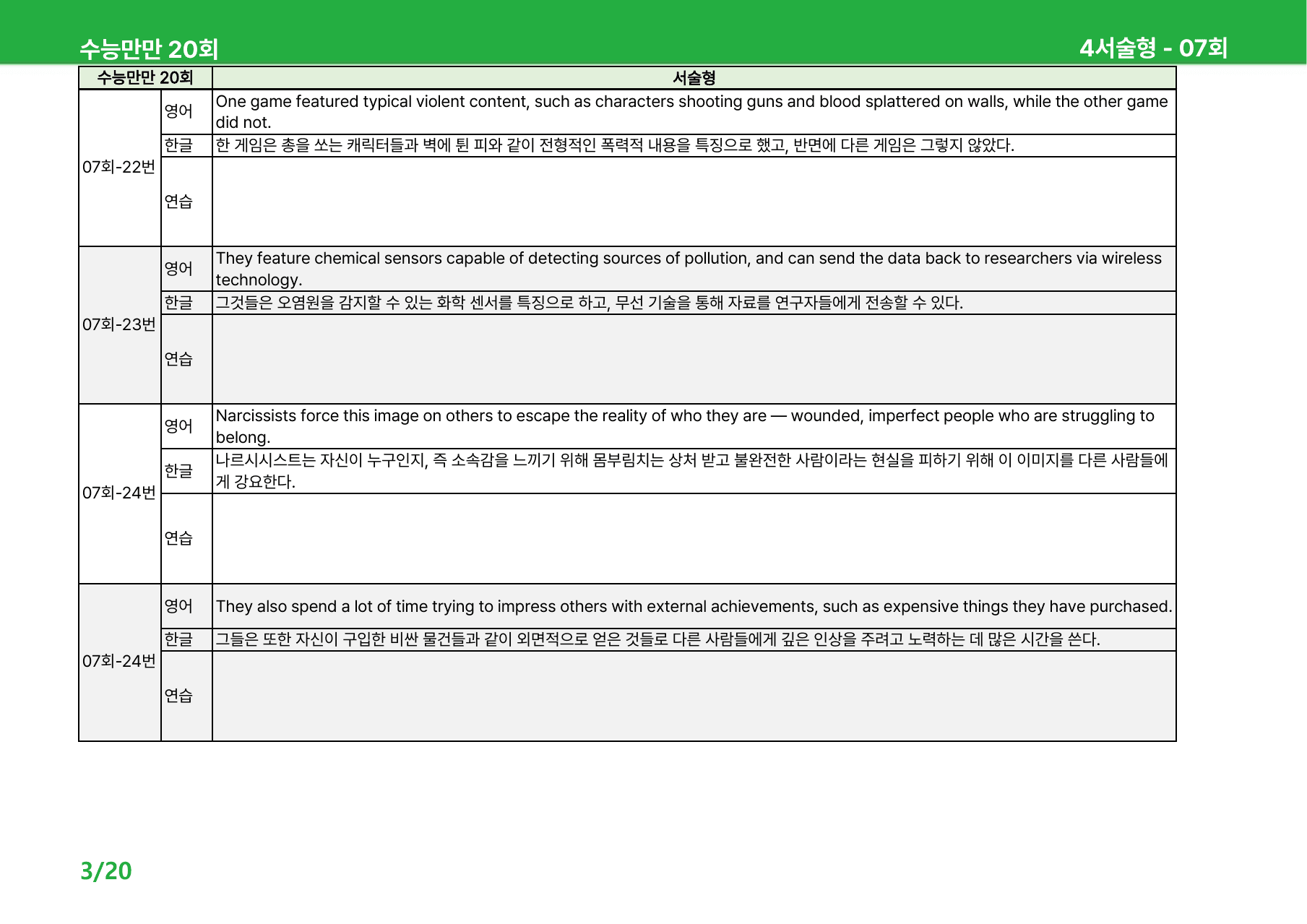 수능만만 20회

4서술형 - 07회

| 수능만만 20회 | | 서술형 |
|---|---|---|
| 07회-22번 | 영어 | One game featured typical violent content, such as characters shooting guns and blood splattered on walls, while the other game did not. |
| | 한글 | 한 게임은 총을 쏘는 캐릭터들과 벽에 튄 피와 같이 전형적인 폭력적 내용을 특징으로 했고, 반면에 다른 게임은 그렇지 않았다. |
| | 연습 | |
| 07회-23번 | 영어 | They feature chemical sensors capable of detecting sources of pollution, and can send the data back to researchers via wireless technology. |
| | 한글 | 그것들은 오염원을 감지할 수 있는 화학 센서를 특징으로 하고, 무선 기술을 통해 자료를 연구자들에게 전송할 수 있다. |
| | 연습 | |
| 07회-24번 | 영어 | Narcissists force this image on others to escape the reality of who they are — wounded, imperfect people who are struggling to belong. |
| | 한글 | 나르시시스트는 자신이 누구인지, 즉 소속감을 느끼기 위해 몸부림치는 상처 받고 불완전한 사람이라는 현실을 피하기 위해 이 이미지를 다른 사람들에게 강요한다. |
| | 연습 | |
| 07회-24번 | 영어 | They also spend a lot of time trying to impress others with external achievements, such as expensive things they have purchased. |
| | 한글 | 그들은 또한 자신이 구입한 비싼 물건들과 같이 외면적으로 얻은 것들로 다른 사람들에게 깊은 인상을 주려고 노력하는 데 많은 시간을 쓴다. |
| | 연습 | |

3/20